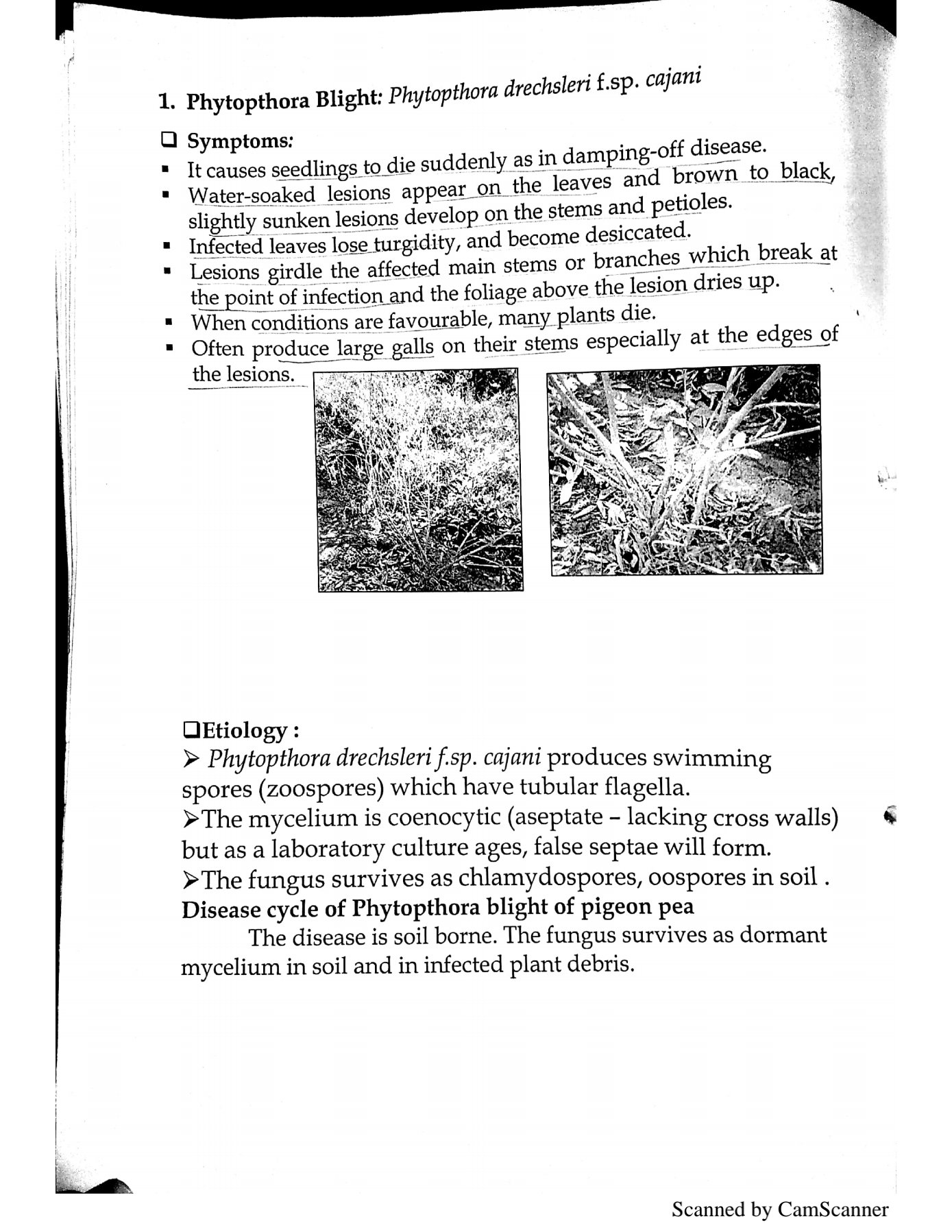 1. Phytopthora Blight: Phytopthora drechsleri f.sp. cajani

❑ Symptoms:
▪ It causes seedlings to die suddenly as in damping-off disease.
▪ Water-soaked lesions appear on the leaves and brown to black, slightly sunken lesions develop on the stems and petioles.
▪ Infected leaves lose turgidity, and become desiccated.
▪ Lesions girdle the affected main stems or branches which break at the point of infection and the foliage above the lesion dries up.
▪ When conditions are favourable, many plants die.
▪ Often produce large galls on their stems especially at the edges of the lesions.

❑Etiology :
➢ Phytopthora drechsleri f.sp. cajani produces swimming spores (zoospores) which have tubular flagella.
➢The mycelium is coenocytic (aseptate – lacking cross walls) but as a laboratory culture ages, false septae will form.
➢The fungus survives as chlamydospores, oospores in soil .
Disease cycle of Phytopthora blight of pigeon pea
The disease is soil borne. The fungus survives as dormant mycelium in soil and in infected plant debris.

Scanned by CamScanner